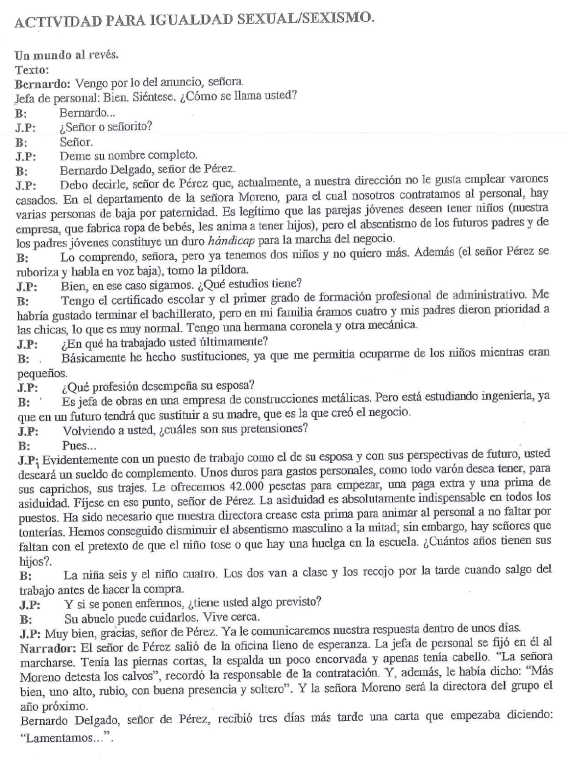 ACTIVIDAD PARA IGUALDAD SEXUAL/SEXISMO.

Un mundo al revés.
Texto:
Bernardo: Vengo por lo del anuncio, señora.
Jefa de personal: Bien. Siéntese. ¿Cómo se llama usted?
B: Bernardo...
J.P: ¿Señor o señorito?
B: Señor.
J.P: Deme su nombre completo.
B: Bernardo Delgado, señor de Pérez.
J.P: Debo decirle, señor de Pérez que, actualmente, a nuestra dirección no le gusta emplear varones casados. En el departamento de la señora Moreno, para el cual nosotros contratamos al personal, hay varias personas de baja por paternidad. Es legítimo que las parejas jóvenes deseen tener niños (nuestra empresa, que fabrica ropa de bebés, les anima a tener hijos), pero el absentismo de los futuros padres y de los padres jóvenes constituye un duro hándicap para la marcha del negocio.
B: Lo comprendo, señora, pero ya tenemos dos niños y no quiero más. Además (el señor Pérez se ruboriza y habla en voz baja), tomo la píldora.
J.P: Bien, en ese caso sigamos. ¿Qué estudios tiene?
B: Tengo el certificado escolar y el primer grado de formación profesional de administrativo. Me habría gustado terminar el bachillerato, pero en mi familia éramos cuatro y mis padres dieron prioridad a las chicas, lo que es muy normal. Tengo una hermana coronela y otra mecánica.
J.P: ¿En qué ha trabajado usted últimamente?
B: Básicamente he hecho sustituciones, ya que me permitía ocuparme de los niños mientras eran pequeños.
J.P: ¿Qué profesión desempeña su esposa?
B: Es jefa de obras en una empresa de construcciones metálicas. Pero está estudiando ingeniería, ya que en un futuro tendrá que sustituir a su madre, que es la que creó el negocio.
J.P: Volviendo a usted, ¿cuáles son sus pretensiones?
B: Pues...
J.P: Evidentemente con un puesto de trabajo como el de su esposa y con sus perspectivas de futuro, usted deseará un sueldo de complemento. Unos duros para gastos personales, como todo varón desea tener, para sus caprichos, sus trajes. Le ofrecemos 42.000 pesetas para empezar, una paga extra y una prima de asiduidad. Fíjese en ese punto, señor de Pérez. La asiduidad es absolutamente indispensable en todos los puestos. Ha sido necesario que nuestra directora crease esta prima para animar al personal a no faltar por tonterías. Hemos conseguido disminuir el absentismo masculino a la mitad; sin embargo, hay señores que faltan con el pretexto de que el niño tose o que hay una huelga en la escuela. ¿Cuántos años tienen sus hijos?.
B: La niña seis y el niño cuatro. Los dos van a clase y los recojo por la tarde cuando salgo del trabajo antes de hacer la compra.
J.P: Y si se ponen enfermos, ¿tiene usted algo previsto?
B: Su abuelo puede cuidarlos. Vive cerca.
J.P: Muy bien, gracias, señor de Pérez. Ya le comunicaremos nuestra respuesta dentro de unos días.
Narrador: El señor de Pérez salió de la oficina lleno de esperanza. La jefa de personal se fijó en él al marcharse. Tenía las piernas cortas, la espalda un poco encorvada y apenas tenía cabello. "La señora Moreno detesta los calvos", recordó la responsable de la contratación. Y, además, le había dicho: "Más bien, uno alto, rubio, con buena presencia y soltero". Y la señora Moreno será la directora del grupo el año próximo.
Bernardo Delgado, señor de Pérez, recibió tres días más tarde una carta que empezaba diciendo: "Lamentamos...".